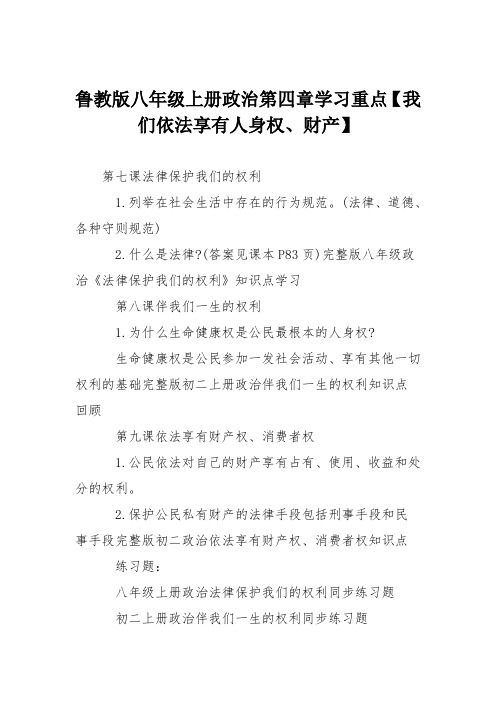 鲁教版八年级上册政治第四章学习重点【我们依法享有人身权、财产】

第七课法律保护我们的权利

1.列举在社会生活中存在的行为规范。(法律、道德、各种守则规范)

2.什么是法律?(答案见课本P83页)完整版八年级政治《法律保护我们的权利》知识点学习

第八课伴我们一生的权利

1.为什么生命健康权是公民最根本的人身权?

生命健康权是公民参加一发社会活动、享有其他一切权利的基础完整版初二上册政治伴我们一生的权利知识点回顾

第九课依法享有财产权、消费者权

1.公民依法对自己的财产享有占有、使用、收益和处分的权利。

2.保护公民私有财产的法律手段包括刑事手段和民事手段完整版初二政治依法享有财产权、消费者权知识点

练习题:

八年级上册政治法律保护我们的权利同步练习题

初二上册政治伴我们一生的权利同步练习题